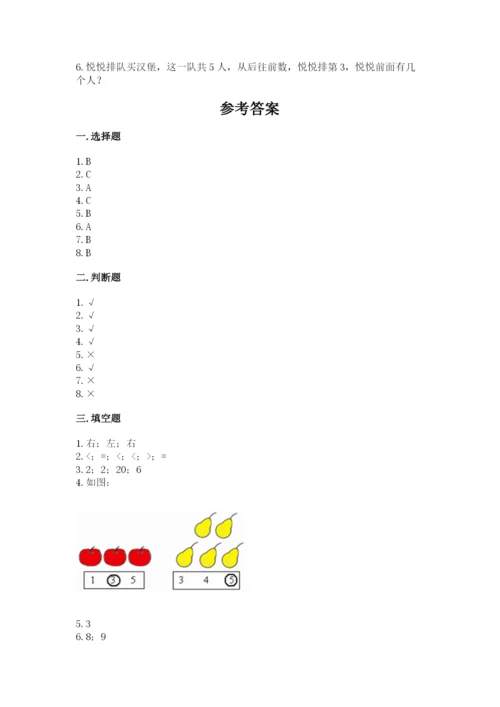 6. 悦悦排队买汉堡，这一队共 5 人，从后往前数，悦悦排第 3，悦悦前面有几个人？

参考答案

一. 选择题

1. B
2. C
3. A
4. C
5. B
6. A
7. B
8. B

二. 判断题

1. √
2. √
3. √
4. √
5. ×
6. √
7. ×
8. ×

三. 填空题

1. 右；左；右
2. <；=；<；<；>；=
3. 2；2；20；6
4. 如图：

1 3 5

3 4 5

5. 3
6. 8；9